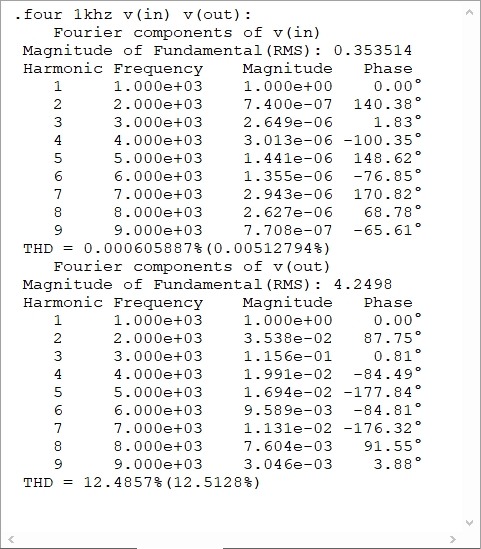 .four 1khz v(in) v(out):
Fourier components of v(in)
Magnitude of Fundamental(RMS): 0.353514

| Harmonic | Frequency | Magnitude | Phase |
|---|---|---|---|
| 1 | 1.000e+03 | 1.000e+00 | 0.00° |
| 2 | 2.000e+03 | 7.400e-07 | 140.38° |
| 3 | 3.000e+03 | 2.649e-06 | 1.83° |
| 4 | 4.000e+03 | 3.013e-06 | -100.35° |
| 5 | 5.000e+03 | 1.441e-06 | 148.62° |
| 6 | 6.000e+03 | 1.355e-06 | -76.85° |
| 7 | 7.000e+03 | 2.943e-06 | 170.82° |
| 8 | 8.000e+03 | 2.627e-06 | 68.78° |
| 9 | 9.000e+03 | 7.708e-07 | -65.61° |

THD = 0.000605887%(0.00512794%)
Fourier components of v(out)
Magnitude of Fundamental(RMS): 4.2498

| Harmonic | Frequency | Magnitude | Phase |
|---|---|---|---|
| 1 | 1.000e+03 | 1.000e+00 | 0.00° |
| 2 | 2.000e+03 | 3.538e-02 | 87.75° |
| 3 | 3.000e+03 | 1.156e-01 | 0.81° |
| 4 | 4.000e+03 | 1.991e-02 | -84.49° |
| 5 | 5.000e+03 | 1.694e-02 | -177.84° |
| 6 | 6.000e+03 | 9.589e-03 | -84.81° |
| 7 | 7.000e+03 | 1.131e-02 | -176.32° |
| 8 | 8.000e+03 | 7.604e-03 | 91.55° |
| 9 | 9.000e+03 | 3.046e-03 | 3.88° |

THD = 12.4857%(12.5128%)